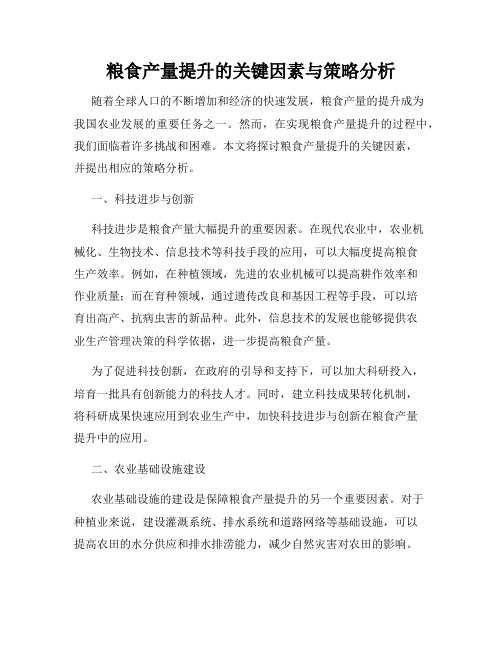 粮食产量提升的关键因素与策略分析

随着全球人口的不断增加和经济的快速发展，粮食产量的提升成为我国农业发展的重要任务之一。然而，在实现粮食产量提升的过程中，我们面临着许多挑战和困难。本文将探讨粮食产量提升的关键因素，并提出相应的策略分析。

一、科技进步与创新

科技进步是粮食产量大幅提升的重要因素。在现代农业中，农业机械化、生物技术、信息技术等科技手段的应用，可以大幅度提高粮食生产效率。例如，在种植领域，先进的农业机械可以提高耕作效率和作业质量；而在育种领域，通过遗传改良和基因工程等手段，可以培育出高产、抗病虫害的新品种。此外，信息技术的发展也能够提供农业生产管理决策的科学依据，进一步提高粮食产量。

为了促进科技创新，在政府的引导和支持下，可以加大科研投入，培育一批具有创新能力的科技人才。同时，建立科技成果转化机制，将科研成果快速应用到农业生产中，加快科技进步与创新在粮食产量提升中的应用。

二、农业基础设施建设

农业基础设施的建设是保障粮食产量提升的另一个重要因素。对于种植业来说，建设灌溉系统、排水系统和道路网络等基础设施，可以提高农田的水分供应和排水排涝能力，减少自然灾害对农田的影响。